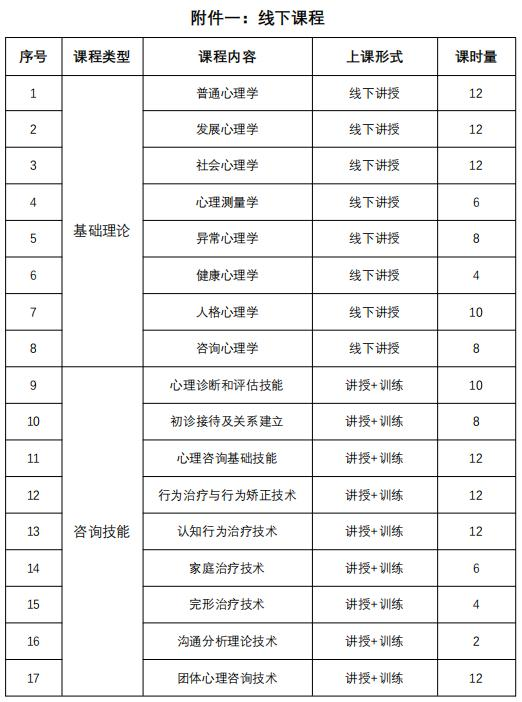 附件一：线下课程

| 序号 | 课程类型 | 课程内容 | 上课形式 | 课时量 |
|---|---|---|---|---|
| 1 | 基础理论 | 普通心理学 | 线下讲授 | 12 |
| 2 | | 发展心理学 | 线下讲授 | 12 |
| 3 | | 社会心理学 | 线下讲授 | 12 |
| 4 | | 心理测量学 | 线下讲授 | 6 |
| 5 | | 异常心理学 | 线下讲授 | 8 |
| 6 | | 健康心理学 | 线下讲授 | 4 |
| 7 | | 人格心理学 | 线下讲授 | 10 |
| 8 | | 咨询心理学 | 线下讲授 | 8 |
| 9 | 咨询技能 | 心理诊断和评估技能 | 讲授+训练 | 10 |
| 10 | | 初诊接待及关系建立 | 讲授+训练 | 8 |
| 11 | | 心理咨询基础技能 | 讲授+训练 | 12 |
| 12 | | 行为治疗与行为矫正技术 | 讲授+训练 | 12 |
| 13 | | 认知行为治疗技术 | 讲授+训练 | 12 |
| 14 | | 家庭治疗技术 | 讲授+训练 | 6 |
| 15 | | 完形治疗技术 | 讲授+训练 | 4 |
| 16 | | 沟通分析理论技术 | 讲授+训练 | 2 |
| 17 | | 团体心理咨询技术 | 讲授+训练 | 12 |